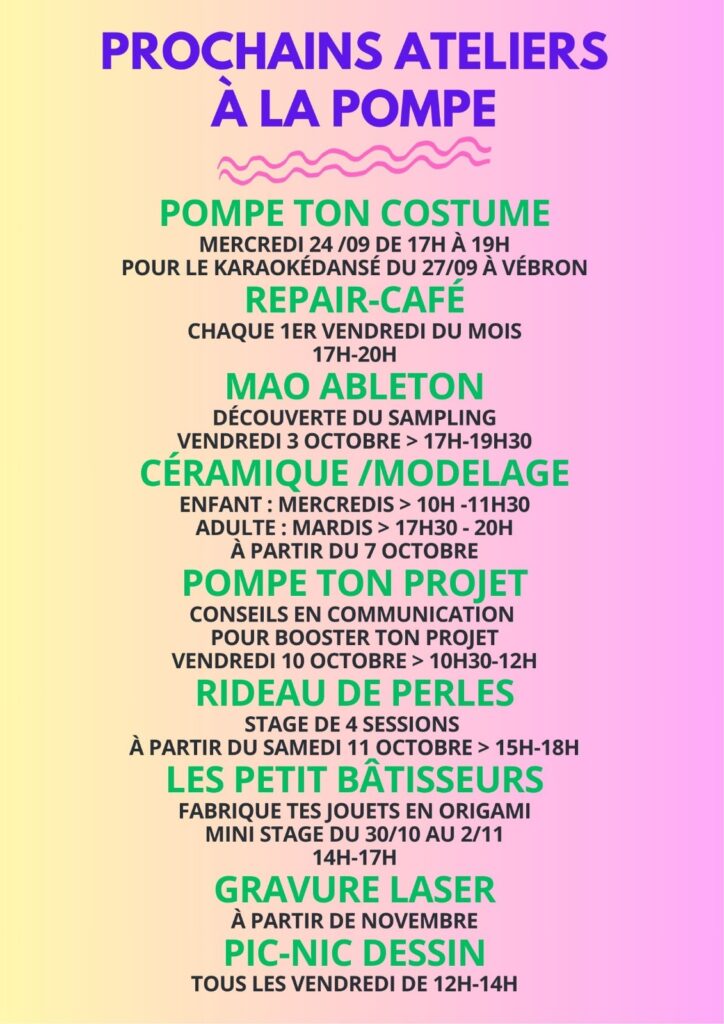 PROCHAINS ATELIERS
À LA POMPE

POMPE TON COSTUME
MERCREDI 24 /09 DE 17H À 19H
POUR LE KARAOKÉDANSÉ DU 27/09 À VÉBRON

REPAIR-CAFÉ
CHAQUE 1ER VENDREDI DU MOIS
17H-20H

MAO ABLETON
DÉCOUVERTE DU SAMPLING
VENDREDI 3 OCTOBRE > 17H-19H30

CÉRAMIQUE /MODELAGE
ENFANT : MERCREDIS > 10H -11H30
ADULTE : MARDIS > 17H30 - 20H
À PARTIR DU 7 OCTOBRE

POMPE TON PROJET
CONSEILS EN COMMUNICATION
POUR BOOSTER TON PROJET
VENDREDI 10 OCTOBRE > 10H30-12H

RIDEAU DE PERLES
STAGE DE 4 SESSIONS
À PARTIR DU SAMEDI 11 OCTOBRE > 15H-18H

LES PETIT BÂTISSEURS
FABRIQUE TES JOUETS EN ORIGAMI
MINI STAGE DU 30/10 AU 2/11
14H-17H

GRAVURE LASER
À PARTIR DE NOVEMBRE

PIC-NIC DESSIN
TOUS LES VENDREDI DE 12H-14H